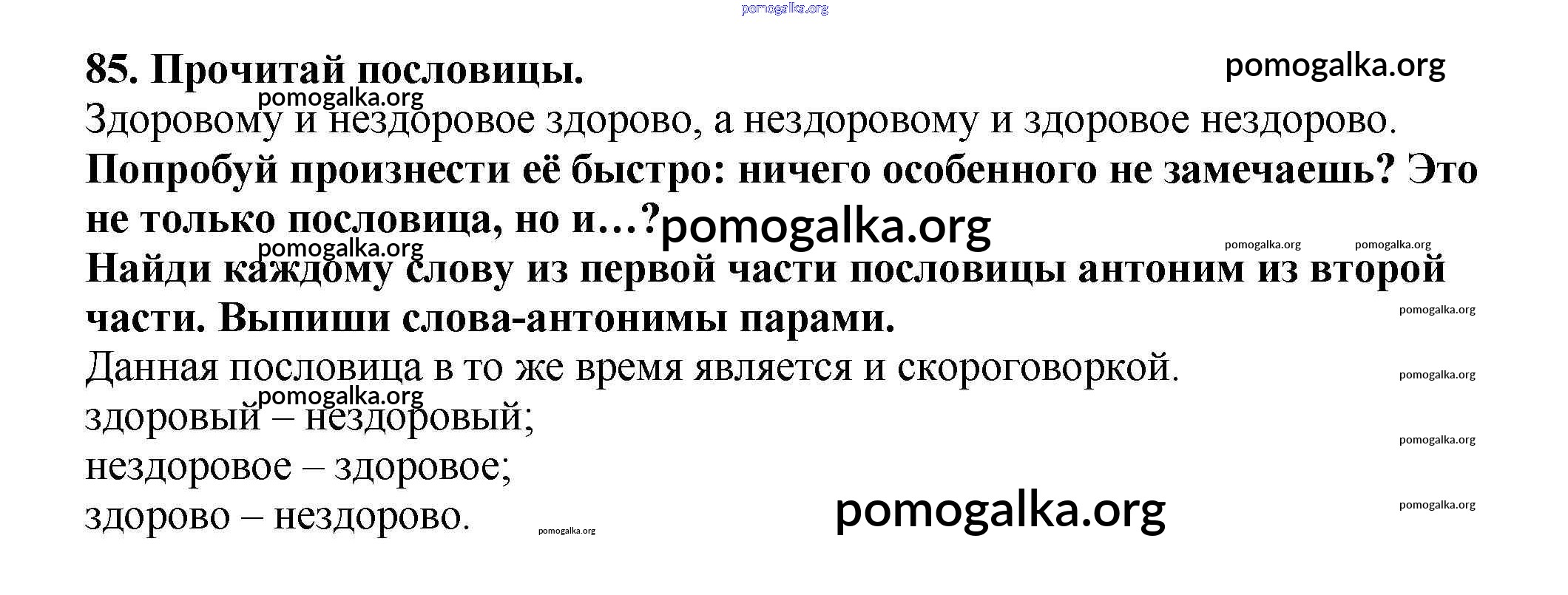 85. Прочитай пословицы.

Здоровому и нездоровое здорово, а нездоровому и здоровое нездорово.

Попробуй произнести её быстро: ничего особенного не замечаешь? Это не только пословица, но и...?

Найди каждому слову из первой части пословицы антоним из второй части. Выпиши слова-антонимы парами.

Данная пословица в то же время является и скороговоркой.

здоровый – нездоровый;
нездоровое – здоровое;
здорово – нездорово.

pomogalka.org